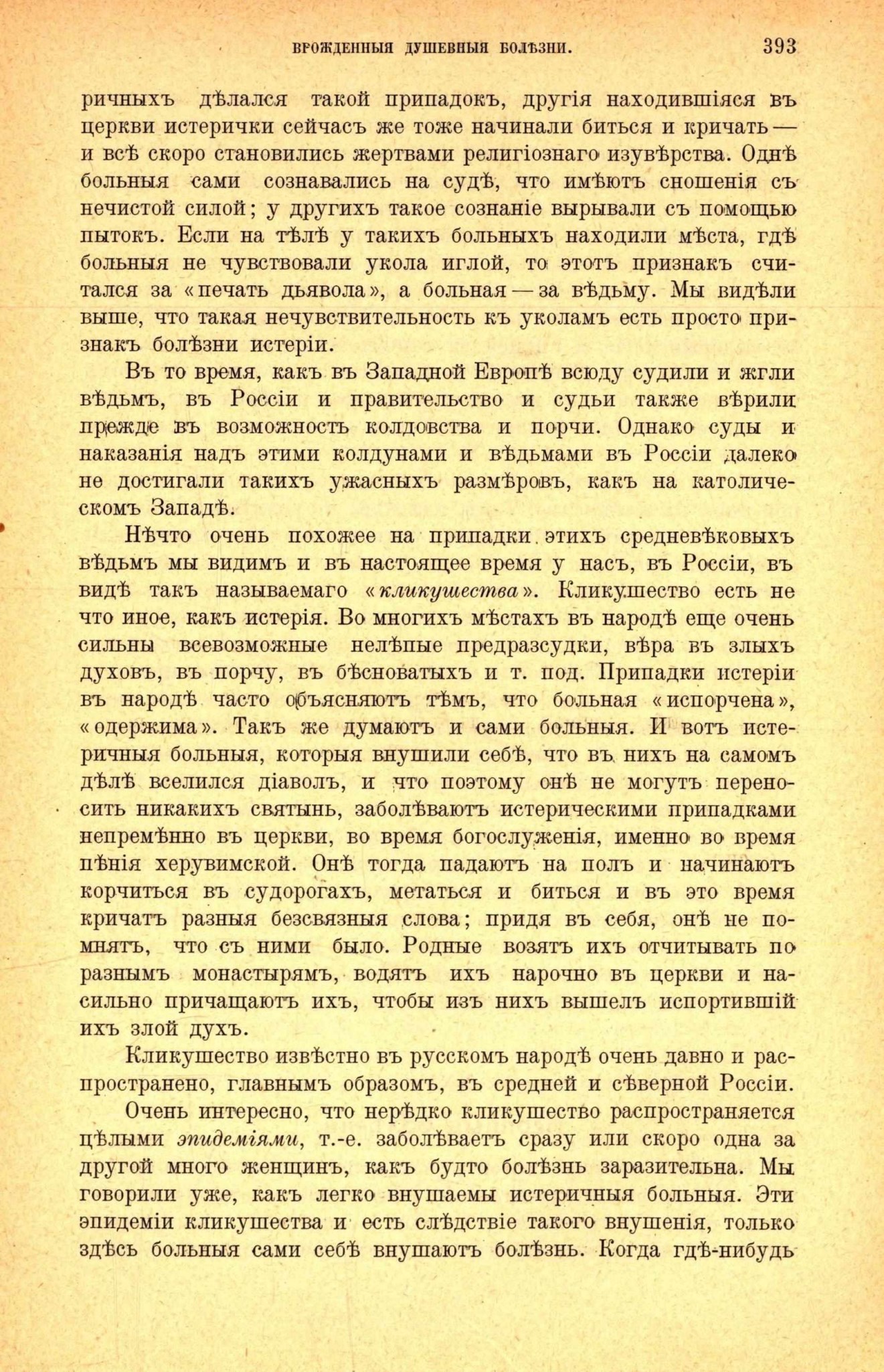 ВРОЖДЕННЫЯ ДУШЕВНЫЯ БОЛѢЗНИ. 393

ричныхъ дѣлался такой припадокъ, другія находившіяся въ церкви истерички сейчасъ же тоже начинали биться и кричать — и всѣ скоро становились жертвами религіознаго изувѣрства. Однѣ больныя сами сознавались на судѣ, что имѣютъ сношенія съ нечистой силой; у другихъ такое сознаніе вырывали съ помощью пытокъ. Если на тѣлѣ у такихъ больныхъ находили мѣста, гдѣ больныя не чувствовали укола иглой, то этотъ признакъ считался за «печать дьявола», а больная — за вѣдьму. Мы видѣли выше, что такая нечувствительность къ уколамъ есть просто признакъ болѣзни истеріи.

Въ то время, какъ въ Западной Европѣ всюду судили и жгли вѣдьмъ, въ Россіи и правительство и судьи также вѣрили прежде въ возможность колдовства и порчи. Однако суды и наказанія надъ этими колдунами и вѣдьмами въ Россіи далеко не достигали такихъ ужасныхъ размѣровъ, какъ на католическомъ Западѣ.

Нѣчто очень похожее на припадки этихъ средневѣковыхъ вѣдьмъ мы видимъ и въ настоящее время у насъ, въ Россіи, въ видѣ такъ называемаго «кликушества». Кликушество есть не что иное, какъ истерія. Во многихъ мѣстахъ въ народѣ еще очень сильны всевозможные нелѣпые предразсудки, вѣра въ злыхъ духовъ, въ порчу, въ бѣсноватыхъ и т. под. Припадки истеріи въ народѣ часто объясняютъ тѣмъ, что больная «испорчена», «одержима». Такъ же думаютъ и сами больныя. И вотъ истеричныя больныя, которыя внушили себѣ, что въ нихъ на самомъ дѣлѣ вселился діаволъ, и что поэтому онѣ не могутъ переносить никакихъ святынь, заболѣваютъ истерическими припадками непремѣнно въ церкви, во время богослуженія, именно во время пѣнія херувимской. Онѣ тогда падаютъ на полъ и начинаютъ корчиться въ судорогахъ, метаться и биться и въ это время кричатъ разныя безсвязныя слова; придя въ себя, онѣ не помнятъ, что съ ними было. Родные возятъ ихъ отчитывать по разнымъ монастырямъ, водятъ ихъ нарочно въ церкви и насильно причащаютъ ихъ, чтобы изъ нихъ вышелъ испортившій ихъ злой духъ.

Кликушество извѣстно въ русскомъ народѣ очень давно и распространено, главнымъ образомъ, въ средней и сѣверной Россіи.

Очень интересно, что нерѣдко кликушество распространяется цѣлыми эпидеміями, т.-е. заболѣваетъ сразу или скоро одна за другой много женщинъ, какъ будто болѣзнь заразительна. Мы говорили уже, какъ легко внушаемы истеричныя больныя. Эти эпидеміи кликушества и есть слѣдствіе такого внушенія, только здѣсь больныя сами себѣ внушаютъ болѣзнь. Когда гдѣ-нибудь